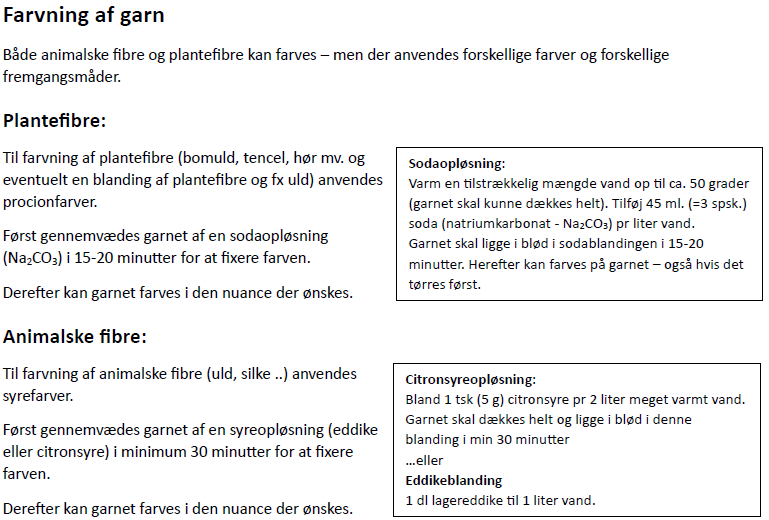 Farvning af garn

Både animalske fibre og plantefibre kan farves – men der anvendes forskellige farver og forskellige fremgangsmåder.

Plantefibre:

Til farvning af plantefibre (bomuld, tencel, hør mv. og eventuelt en blanding af plantefibre og fx uld) anvendes procionfarver.

Først gennemvædes garnet af en sodaopløsning ($Na_2CO_3$) i 15-20 minutter for at fixere farven.

Derefter kan garnet farves i den nuance der ønskes.

Sodaopløsning:
Varm en tilstrækkelig mængde vand op til ca. 50 grader (garnet skal kunne dækkes helt). Tilføj 45 ml. (=3 spsk.) soda (natriumkarbonat - $Na_2CO_3$) pr liter vand.
Garnet skal ligge i blød i sodablandingen i 15-20 minutter. Herefter kan farves på garnet – også hvis det tørres først.

Animalske fibre:

Til farvning af animalske fibre (uld, silke ..) anvendes syrefarver.

Først gennemvædes garnet af en syreopløsning (eddike eller citronsyre) i minimum 30 minutter for at fixere farven.

Derefter kan garnet farves i den nuance der ønskes.

Citronsyreopløsning:
Bland 1 tsk (5 g) citronsyre pr 2 liter meget varmt vand.
Garnet skal dækkes helt og ligge i blød i denne blanding i min 30 minutter
...eller
Eddikeblanding
1 dl lagereddike til 1 liter vand.